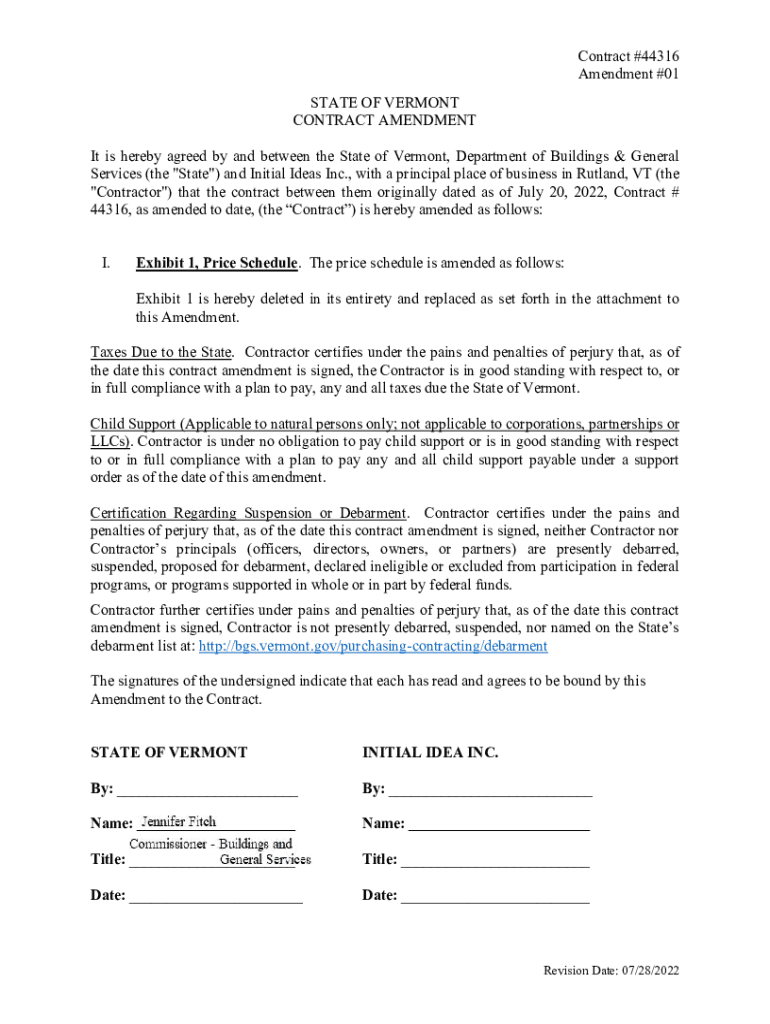 Contract #44316
Amendment #01

STATE OF VERMONT
CONTRACT AMENDMENT

It is hereby agreed by and between the State of Vermont, Department of Buildings & General Services (the "State") and Initial Ideas Inc., with a principal place of business in Rutland, VT (the "Contractor") that the contract between them originally dated as of July 20, 2022, Contract # 44316, as amended to date, (the “Contract”) is hereby amended as follows:

I. Exhibit 1, Price Schedule. The price schedule is amended as follows:

Exhibit 1 is hereby deleted in its entirety and replaced as set forth in the attachment to this Amendment.

Taxes Due to the State. Contractor certifies under the pains and penalties of perjury that, as of the date this contract amendment is signed, the Contractor is in good standing with respect to, or in full compliance with a plan to pay, any and all taxes due the State of Vermont.

Child Support (Applicable to natural persons only; not applicable to corporations, partnerships or LLCs). Contractor is under no obligation to pay child support or is in good standing with respect to or in full compliance with a plan to pay any and all child support payable under a support order as of the date of this amendment.

Certification Regarding Suspension or Debarment. Contractor certifies under the pains and penalties of perjury that, as of the date this contract amendment is signed, neither Contractor nor Contractor’s principals (officers, directors, owners, or partners) are presently debarred, suspended, proposed for debarment, declared ineligible or excluded from participation in federal programs, or programs supported in whole or in part by federal funds.

Contractor further certifies under pains and penalties of perjury that, as of the date this contract amendment is signed, Contractor is not presently debarred, suspended, nor named on the State’s debarment list at: http://bgs.vermont.gov/purchasing-contracting/debarment

The signatures of the undersigned indicate that each has read and agrees to be bound by this Amendment to the Contract.

STATE OF VERMONT

By: ______________________

Name: Jennifer Fitch

Title: Commissioner - Buildings and General Services

Date: ______________________

INITIAL IDEA INC.

By: ______________________

Name: ______________________

Title: ______________________

Date: ______________________

Revision Date: 07/28/2022